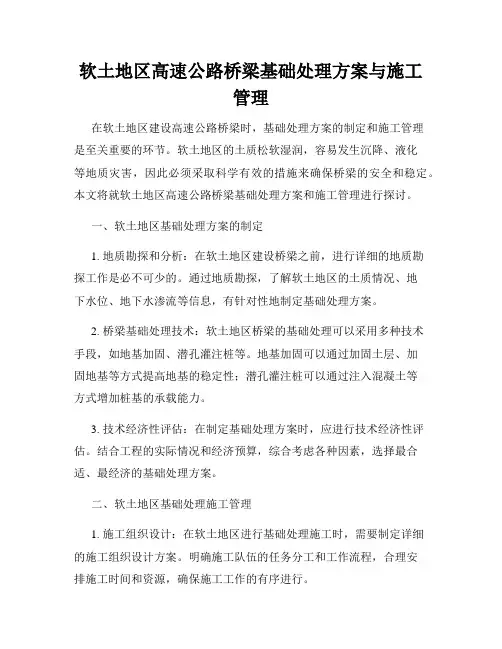 软土地区高速公路桥梁基础处理方案与施工管理

在软土地区建设高速公路桥梁时，基础处理方案的制定和施工管理是至关重要的环节。软土地区的土质松软湿润，容易发生沉降、液化等地质灾害，因此必须采取科学有效的措施来确保桥梁的安全和稳定。本文将就软土地区高速公路桥梁基础处理方案和施工管理进行探讨。

一、软土地区基础处理方案的制定

1. 地质勘探和分析：在软土地区建设桥梁之前，进行详细的地质勘探工作是必不可少的。通过地质勘探，了解软土地区的土质情况、地下水位、地下水渗流等信息，有针对性地制定基础处理方案。

2. 桥梁基础处理技术：软土地区桥梁的基础处理可以采用多种技术手段，如地基加固、潜孔灌注桩等。地基加固可以通过加固土层、加固地基等方式提高地基的稳定性；潜孔灌注桩可以通过注入混凝土等方式增加桩基的承载能力。

3. 技术经济性评估：在制定基础处理方案时，应进行技术经济性评估。结合工程的实际情况和经济预算，综合考虑各种因素，选择最合适、最经济的基础处理方案。

二、软土地区基础处理施工管理

1. 施工组织设计：在软土地区进行基础处理施工时，需要制定详细的施工组织设计方案。明确施工队伍的任务分工和工作流程，合理安排施工时间和资源，确保施工工作的有序进行。